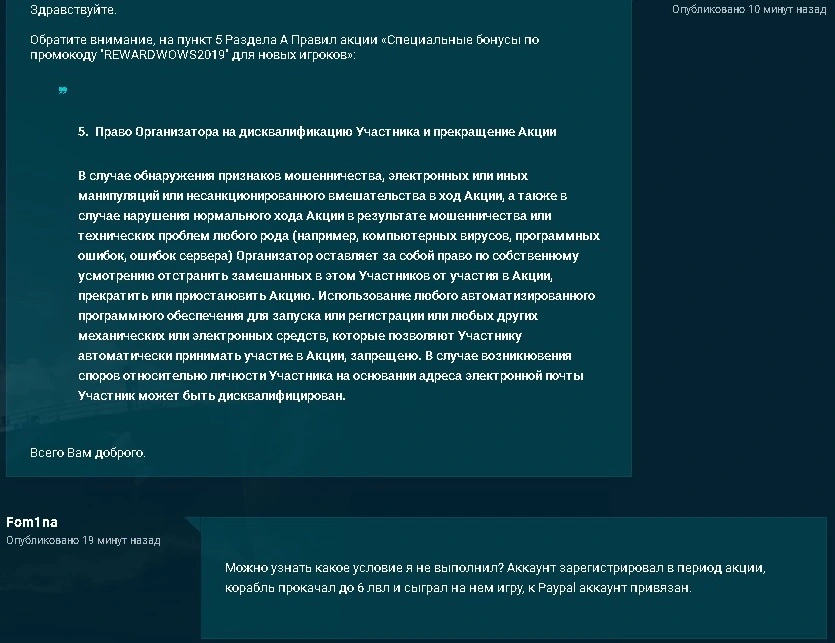 Здравствуйте.

Опубликовано 10 минут назад

Обратите внимание, на пункт 5 Раздела А Правил акции «Специальные бонусы по промокоду "REWARDWOWS2019" для новых игроков»:

5. Право Организатора на дисквалификацию Участника и прекращение Акции

В случае обнаружения признаков мошенничества, электронных или иных манипуляций или несанкционированного вмешательства в ход Акции, а также в случае нарушения нормального хода Акции в результате мошенничества или технических проблем любого рода (например, компьютерных вирусов, программных ошибок, ошибок сервера) Организатор оставляет за собой право по собственному усмотрению отстранить замешанных в этом Участников от участия в Акции, прекратить или приостановить Акцию. Использование любого автоматизированного программного обеспечения для запуска или регистрации или любых других механических или электронных средств, которые позволяют Участнику автоматически принимать участие в Акции, запрещено. В случае возникновения споров относительно личности Участника на основании адреса электронной почты Участник может быть дисквалифицирован.

Всего Вам доброго.

Fom1na
Опубликовано 19 минут назад

Можно узнать какое условие я не выполнил? Аккаунт зарегистрировал в период акции, корабль прокачал до 6 лвл и сыграл на нем игру, к Paypal аккаунт привязан.